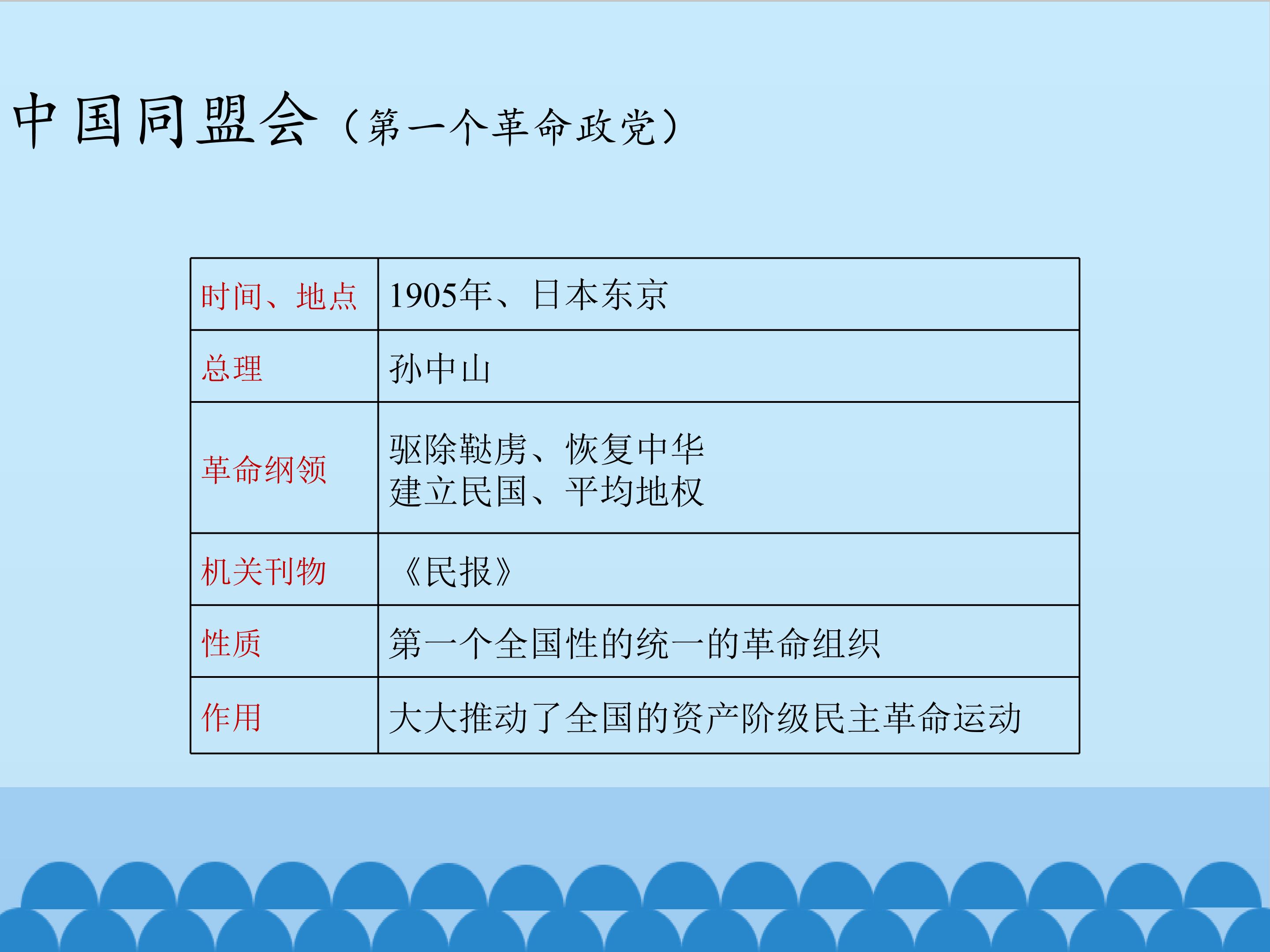 中国同盟会（第一个革命政党）

| 时间、地点 | 1905年、日本东京 |
|---|---|
| 总理 | 孙中山 |
| 革命纲领 | 驱除鞑虏、恢复中华 建立民国、平均地权 |
| 机关刊物 | 《民报》 |
| 性质 | 第一个全国性的统一的革命组织 |
| 作用 | 大大推动了全国的资产阶级民主革命运动 |